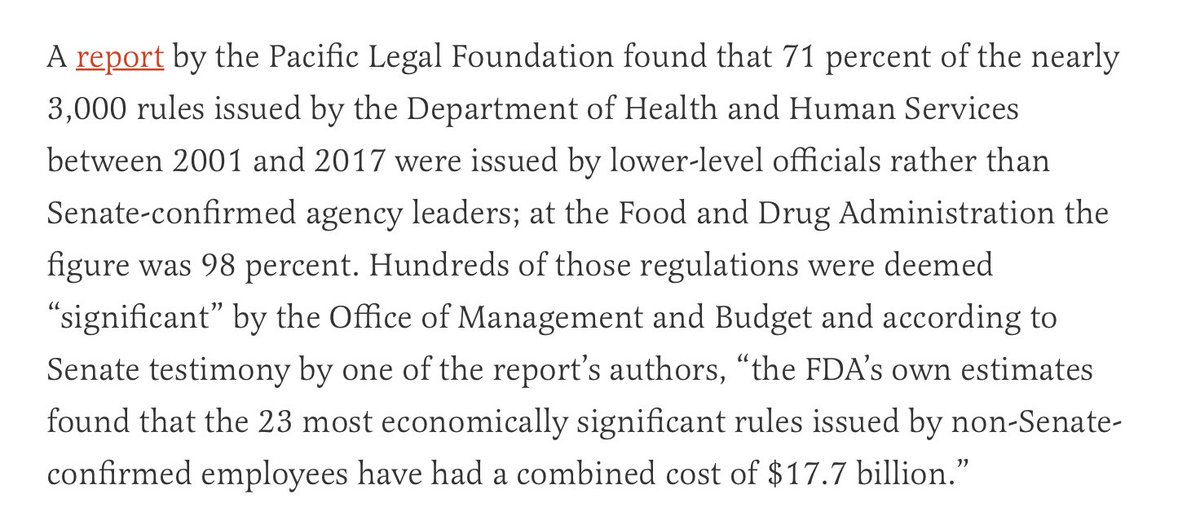 A report by the Pacific Legal Foundation found that 71 percent of the nearly 3,000 rules issued by the Department of Health and Human Services between 2001 and 2017 were issued by lower-level officials rather than Senate-confirmed agency leaders; at the Food and Drug Administration the figure was 98 percent. Hundreds of those regulations were deemed “significant” by the Office of Management and Budget and according to Senate testimony by one of the report’s authors, “the FDA’s own estimates found that the 23 most economically significant rules issued by non-Senate-confirmed employees have had a combined cost of \$17.7 billion.”